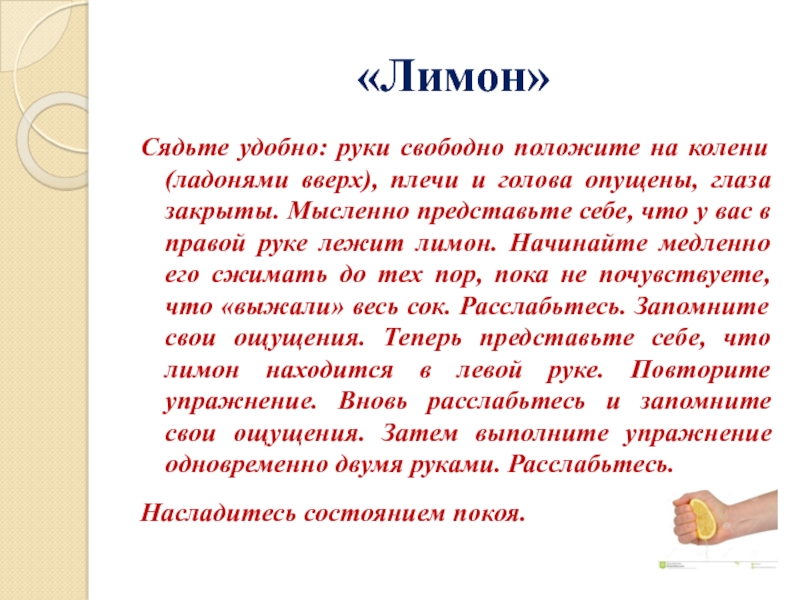 «Лимон»

Сядьте удобно: руки свободно положите на колени (ладонями вверх), плечи и голова опущены, глаза закрыты. Мысленно представьте себе, что у вас в правой руке лежит лимон. Начинайте медленно его сжимать до тех пор, пока не почувствуете, что «выжали» весь сок. Расслабьтесь. Запомните свои ощущения. Теперь представьте себе, что лимон находится в левой руке. Повторите упражнение. Вновь расслабьтесь и запомните свои ощущения. Затем выполните упражнение одновременно двумя руками. Расслабьтесь.

Насладитесь состоянием покоя.